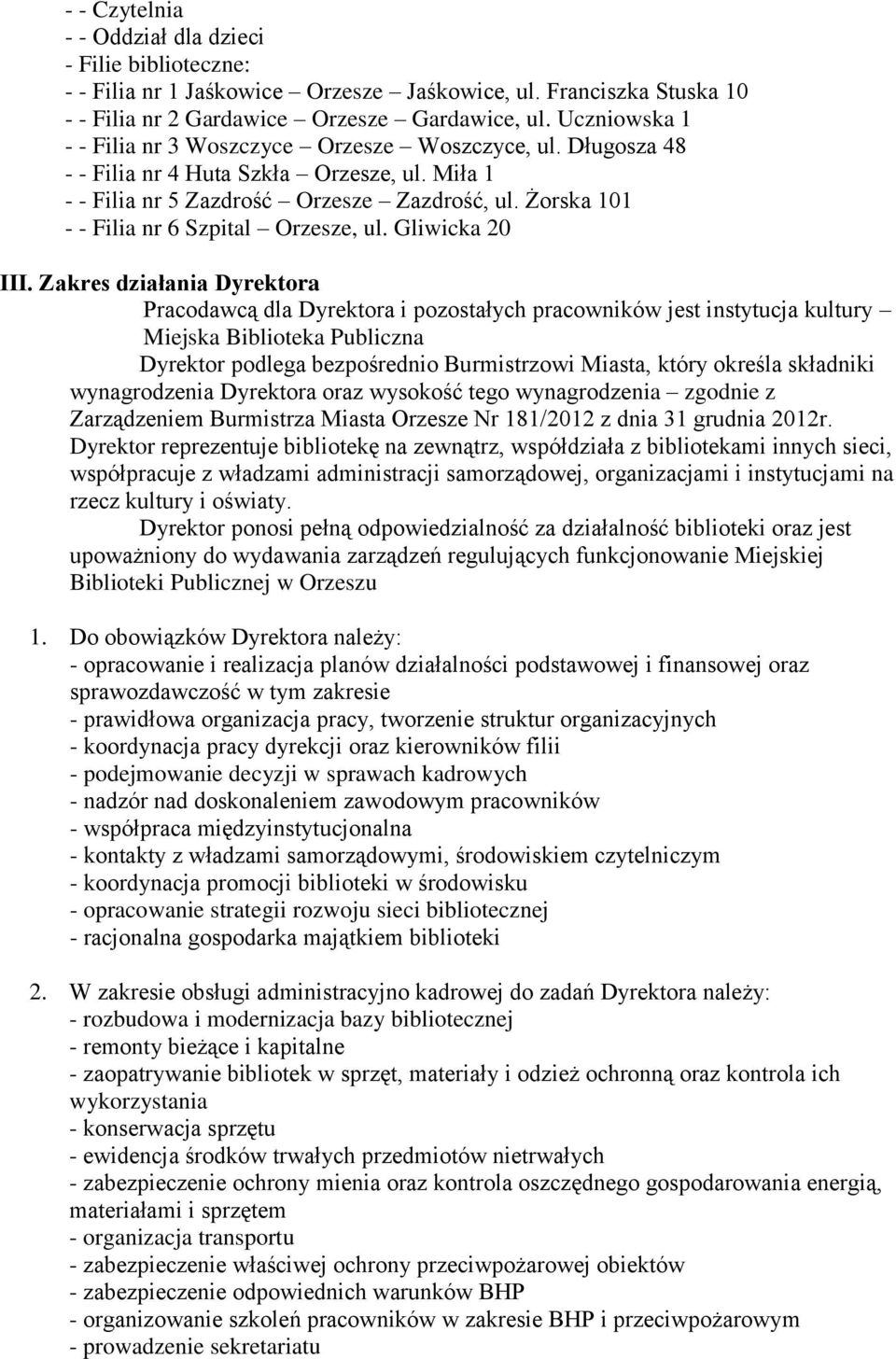 - - Czytelnia
- - Oddział dla dzieci
- Filie biblioteczne:
- - Filia nr 1 Jaśkowice – Orzesze – Jaśkowice, ul. Franciszka Stuska 10
- - Filia nr 2 Gardawice – Orzesze – Gardawice, ul. Uczniowska 1
- - Filia nr 3 Woszczyce – Orzesze – Woszczyce, ul. Długosza 48
- - Filia nr 4 Huta Szkła – Orzesze, ul. Miła 1
- - Filia nr 5 Zazdrość – Orzesze – Zazdrość, ul. Żorska 101
- - Filia nr 6 Szpital – Orzesze, ul. Gliwicka 20

III. Zakres działania Dyrektora

Pracodawcą dla Dyrektora i pozostałych pracowników jest instytucja kultury – Miejska Biblioteka Publiczna

Dyrektor podlega bezpośrednio Burmistrzowi Miasta, który określa składniki wynagrodzenia Dyrektora oraz wysokość tego wynagrodzenia – zgodnie z Zarządzeniem Burmistrza Miasta Orzesze Nr 181/2012 z dnia 31 grudnia 2012r.

Dyrektor reprezentuje bibliotekę na zewnątrz, współdziała z bibliotekami innych sieci, współpracuje z władzami administracji samorządowej, organizacjami i instytucjami na rzecz kultury i oświaty.

Dyrektor ponosi pełną odpowiedzialność za działalność biblioteki oraz jest upoważniony do wydawania zarządzeń regulujących funkcjonowanie Miejskiej Biblioteki Publicznej w Orzeszu

1. Do obowiązków Dyrektora należy:
- opracowanie i realizacja planów działalności podstawowej i finansowej oraz sprawozdawczość w tym zakresie
- prawidłowa organizacja pracy, tworzenie struktur organizacyjnych
- koordynacja pracy dyrekcji oraz kierowników filii
- podejmowanie decyzji w sprawach kadrowych
- nadzór nad doskonaleniem zawodowym pracowników
- współpraca międzyinstytucjonalna
- kontakty z władzami samorządowymi, środowiskiem czytelniczym
- koordynacja promocji biblioteki w środowisku
- opracowanie strategii rozwoju sieci bibliotecznej
- racjonalna gospodarka majątkiem biblioteki

2. W zakresie obsługi administracyjno kadrowej do zadań Dyrektora należy:
- rozbudowa i modernizacja bazy bibliotecznej
- remonty bieżące i kapitalne
- zaopatrywanie bibliotek w sprzęt, materiały i odzież ochronną oraz kontrola ich wykorzystania
- konserwacja sprzętu
- ewidencja środków trwałych przedmiotów nietrwałych
- zabezpieczenie ochrony mienia oraz kontrola oszczędnego gospodarowania energią, materiałami i sprzętem
- organizacja transportu
- zabezpieczenie właściwej ochrony przeciwpożarowej obiektów
- zabezpieczenie odpowiednich warunków BHP
- organizowanie szkoleń pracowników w zakresie BHP i przeciwpożarowym
- prowadzenie sekretariatu